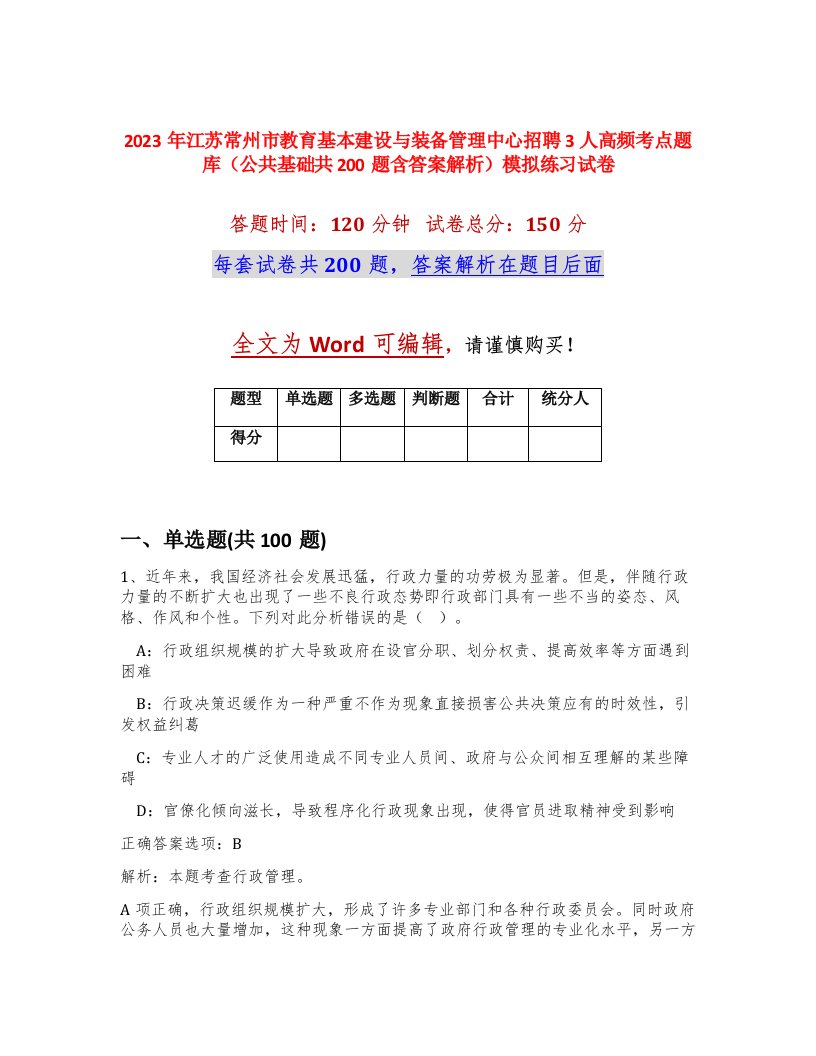 2023 年江苏常州市教育基本建设与装备管理中心招聘 3 人高频考点题库（公共基础共 200 题含答案解析）模拟练习试卷

答题时间：120 分钟 试卷总分：150 分

每套试卷共 200 题，答案解析在题目后面

全文为 Word 可编辑，请谨慎购买！

| 题型 | 单选题 | 多选题 | 判断题 | 合计 | 统分人 |
|---|---|---|---|---|---|
| 得分 | | | | | |

一、单选题(共 100 题)

1、近年来，我国经济社会发展迅猛，行政力量的功劳极为显著。但是，伴随行政力量的不断扩大也出现了一些不良行政态势即行政部门具有一些不当的姿态、风格、作风和个性。下列对此分析错误的是（ ）。

A：行政组织规模的扩大导致政府在设官分职、划分权责、提高效率等方面遇到困难

B：行政决策迟缓作为一种严重不作为现象直接损害公共决策应有的时效性，引发权益纠葛

C：专业人才的广泛使用造成不同专业人员间、政府与公众间相互理解的某些障碍

D：官僚化倾向滋长，导致程序化行政现象出现，使得官员进取精神受到影响

正确答案选项：B

解析：本题考查行政管理。

A 项正确，行政组织规模扩大，形成了许多专业部门和各种行政委员会。同时政府公务人员也大量增加，这种现象一方面提高了政府行政管理的专业化水平，另一方